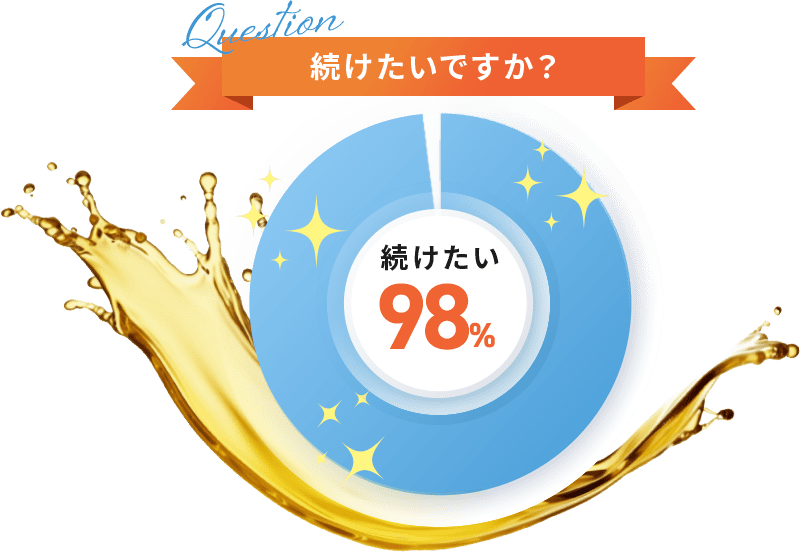 Question
続けたいですか？

続けたい
98%